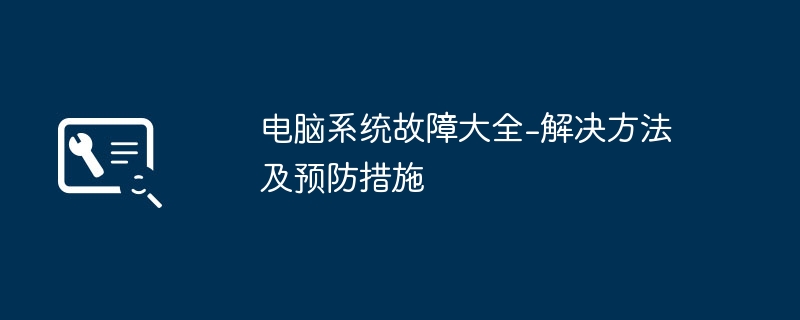 电脑系统故障大全-解决方法及预防措施